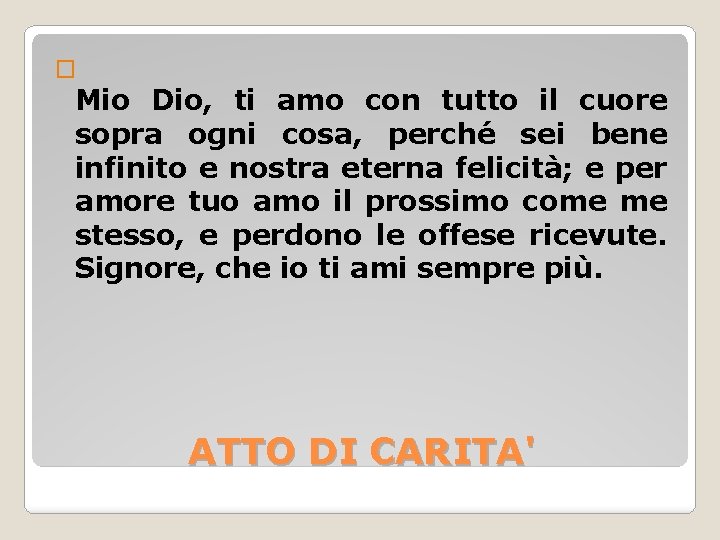 Mio Dio, ti amo con tutto il cuore sopra ogni cosa, perché sei bene infinito e nostra eterna felicità; e per amore tuo amo il prossimo come me stesso, e perdono le offese ricevute. Signore, che io ti ami sempre più.

ATTO DI CARITA'